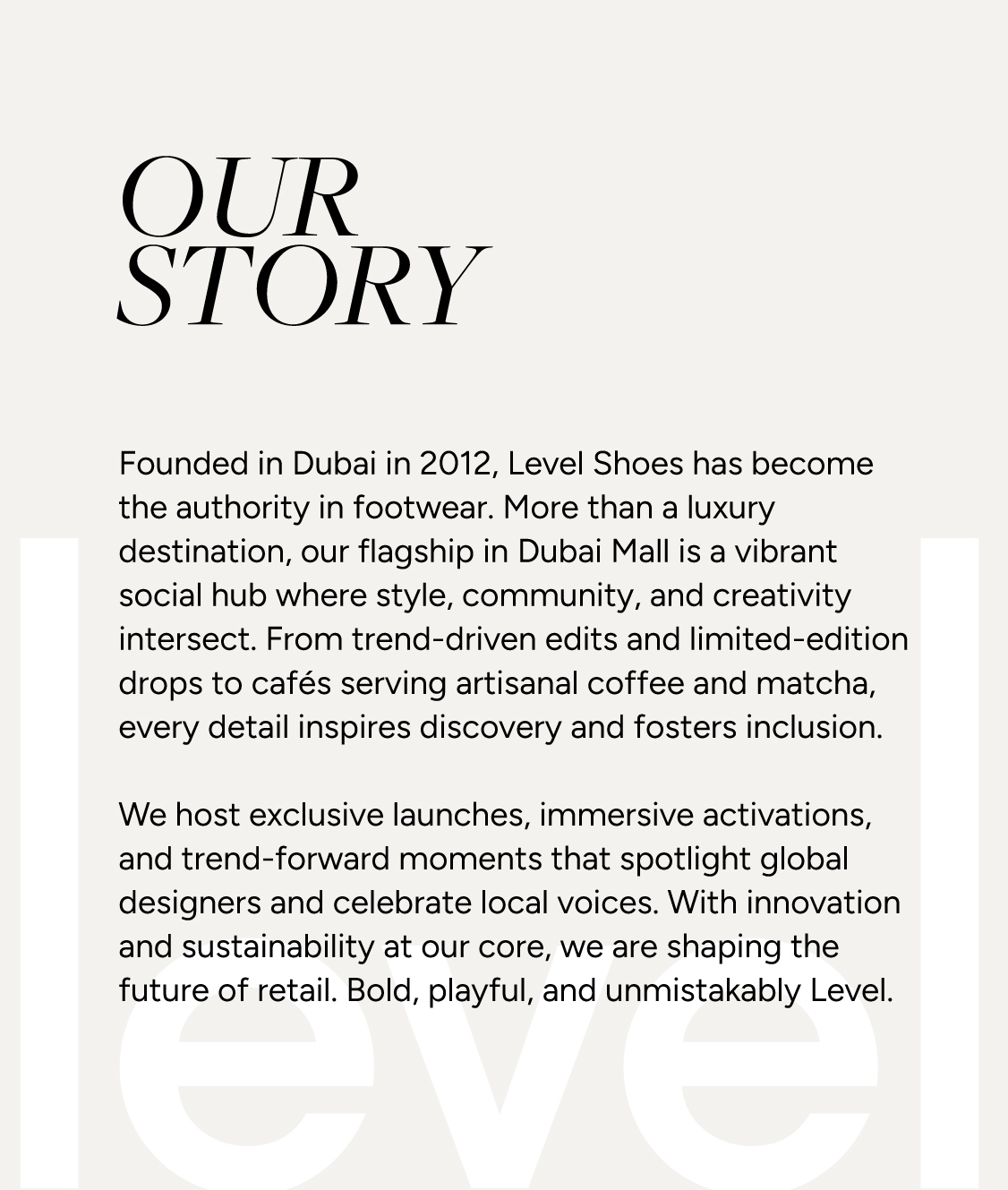 OUR STORY

Founded in Dubai in 2012, Level Shoes has become the authority in footwear. More than a luxury destination, our flagship in Dubai Mall is a vibrant social hub where style, community, and creativity intersect. From trend-driven edits and limited-edition drops to cafés serving artisanal coffee and matcha, every detail inspires discovery and fosters inclusion.

We host exclusive launches, immersive activations, and trend-forward moments that spotlight global designers and celebrate local voices. With innovation and sustainability at our core, we are shaping the future of retail. Bold, playful, and unmistakably Level.

level